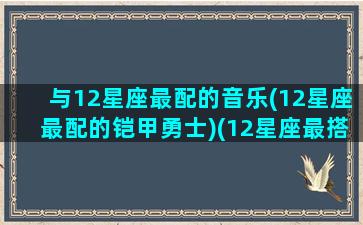 与12星座最配的音乐(12星座最配的铠甲勇士)(12星座最搭